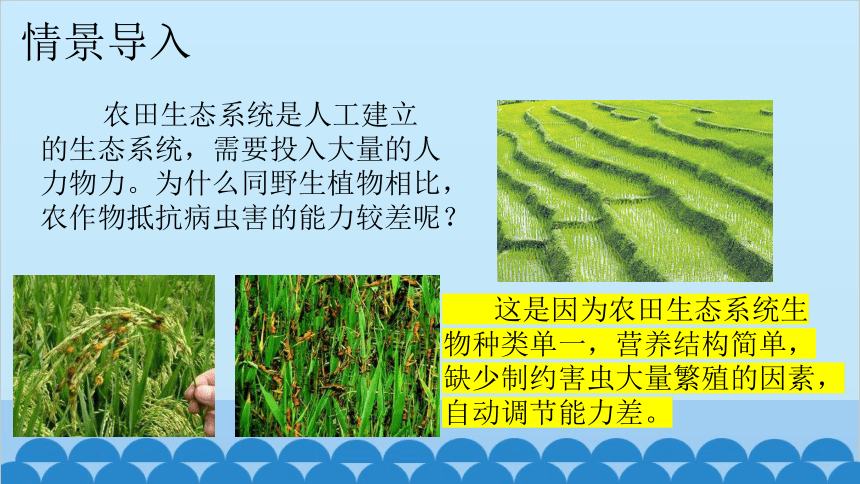 情景导入

农田生态系统是人工建立的生态系统，需要投入大量的人力物力。为什么同野生植物相比，农作物抵抗病虫害的能力较差呢？

这是因为农田生态系统生物种类单一，营养结构简单，缺少制约害虫大量繁殖的因素，自动调节能力差。